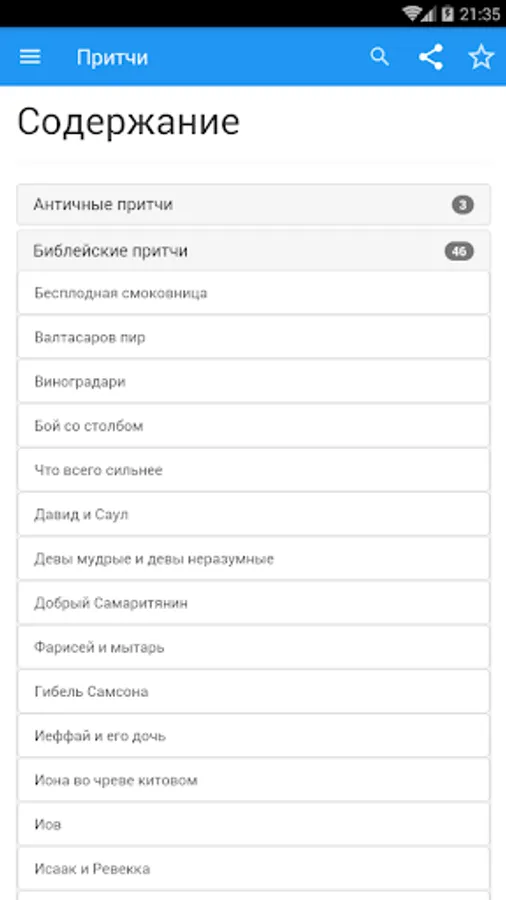 21:35

Притчи

Содержание

Античные притчи 3

Библейские притчи 46

Бесплодная смоковница

Валтасаров пир

Виноградари

Бой со столбом

Что всего сильнее

Давид и Саул

Девы мудрые и девы неразумные

Добрый Самаритянин

Фарисей и мытарь

Гибель Самсона

Иеффай и его дочь

Иона во чреве китовом

Иов

Исаак и Ревекка